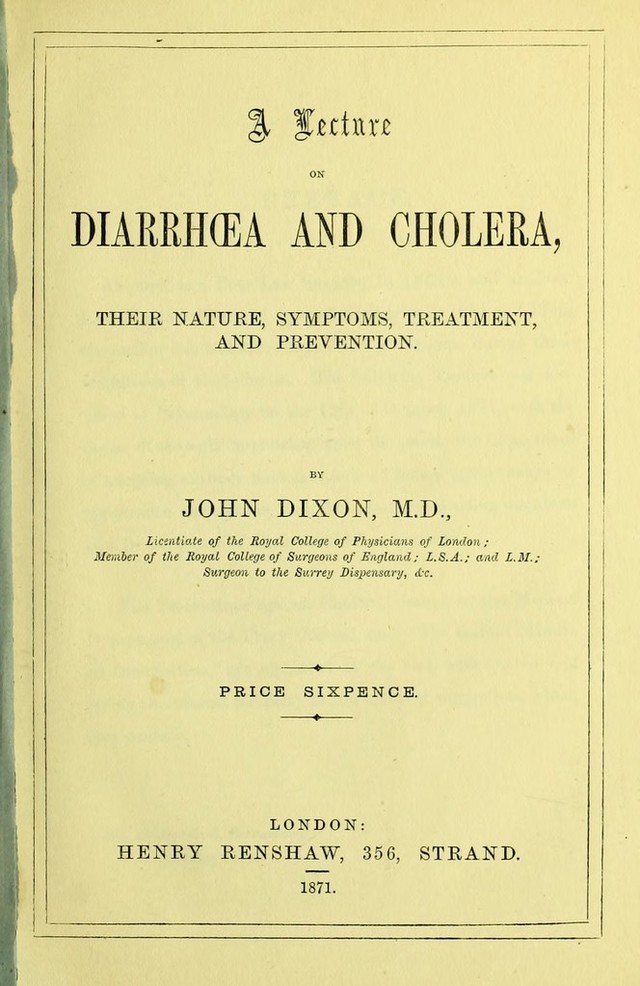 A Lecture

ON

DIARRHŒA AND CHOLERA,

THEIR NATURE, SYMPTOMS, TREATMENT, AND PREVENTION.

BY

JOHN DIXON, M.D.,

Licentiate of the Royal College of Physicians of London;
Member of the Royal College of Surgeons of England; L.S.A.; and L.M.;
Surgeon to the Surrey Dispensary, &c.

PRICE SIXPENCE.

LONDON:
HENRY RENSHAW, 356, STRAND.

1871.